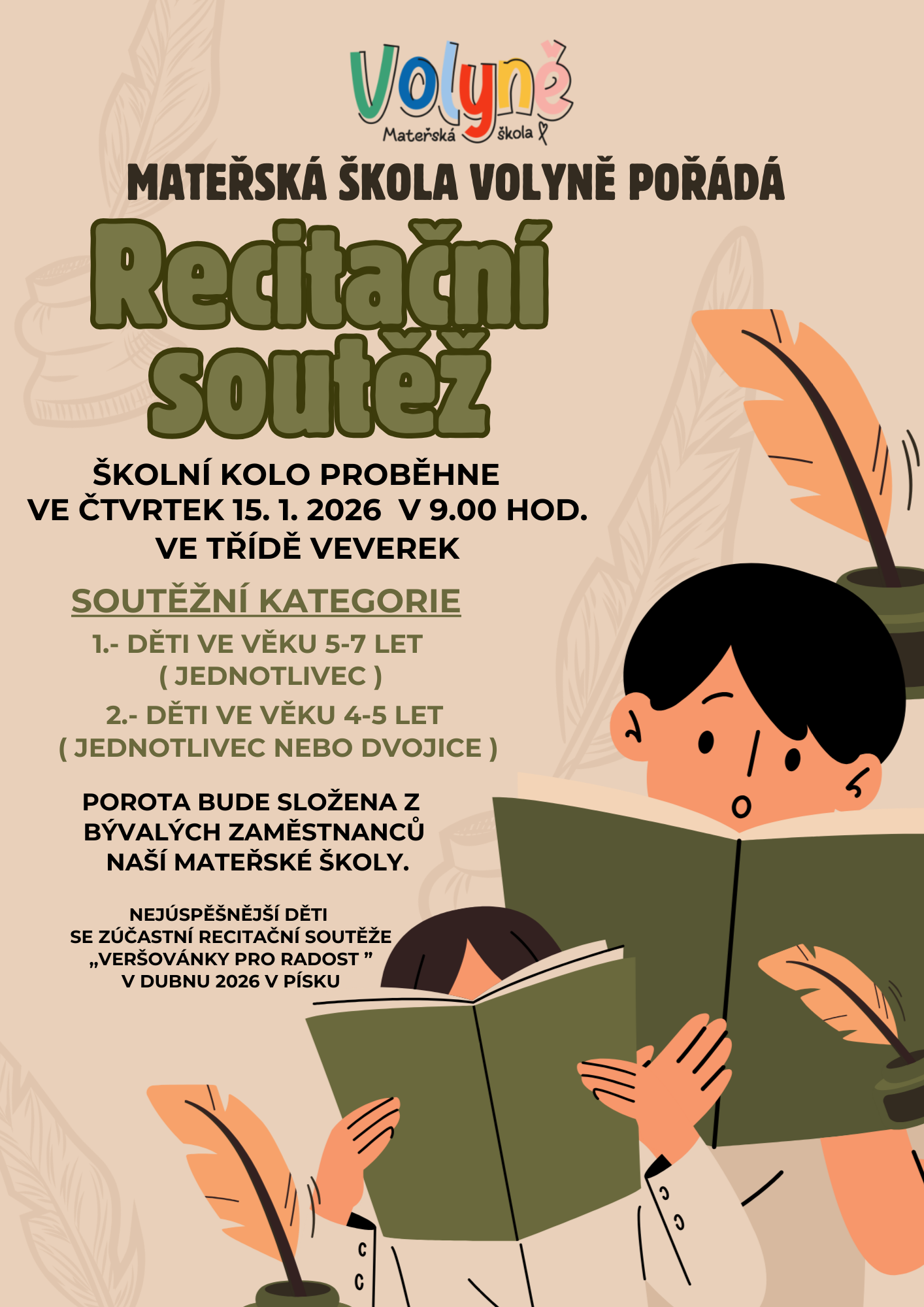 Volyně
Mateřská škola

MATEŘSKÁ ŠKOLA VOLYNĚ POŘÁDÁ

Recitační soutěž

ŠKOLNÍ KOLO PROBĚHNE
VE ČTVRTEK 15. 1. 2026 V 9.00 HOD.
VE TŘÍDĚ VEVEREK

SOUTĚŽNÍ KATEGORIE

1.- DĚTI VE VĚKU 5-7 LET
( JEDNOTLIVEC )

2.- DĚTI VE VĚKU 4-5 LET
( JEDNOTLIVEC NEBO DVOJICE )

POROTA BUDE SLOŽENA Z BÝVALÝCH ZAMĚSTNANCŮ NAŠÍ MATEŘSKÉ ŠKOLY.

NEJÚSPĚŠNĚJŠÍ DĚTI
SE ZÚČASTNÍ RECITAČNÍ SOUTĚŽE
„VERŠOVÁNKY PRO RADOST "
V DUBNU 2026 V PÍSKU